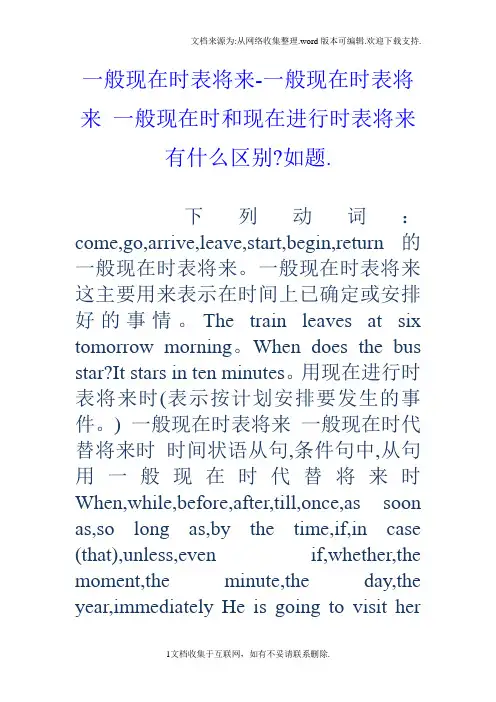 文档来源为:从网络收集整理.word版本可编辑.欢迎下载支持.

一般现在时表将来-一般现在时表将来 一般现在时和现在进行时表将来有什么区别?如题.

下列动词:come,go,arrive,leave,start,begin,return 的一般现在时表将来。一般现在时表将来这主要用来表示在时间上已确定或安排好的事情。The train leaves at six tomorrow morning。When does the bus star?It stars in ten minutes。用现在进行时表将来时(表示按计划安排要发生的事件。) 一般现在时表将来 一般现在时代替将来时 时间状语从句,条件句中,从句用一般现在时代替将来时 When,while,before,after,till,once,as soon as,so long as,by the time,if,in case (that),unless,even if,whether,the moment,the minute,the day,the year,immediately He is going to visit her

1文档收集于互联网,如有不妥请联系删除.